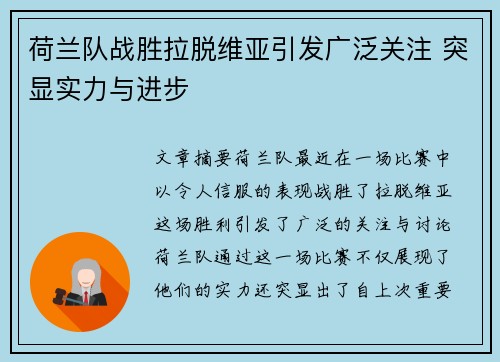 荷兰队战胜拉脱维亚引发广泛关注 突显实力与进步

文章摘要荷兰队最近在一场比赛中以令人信服的表现战胜了拉脱维亚这场胜利引发了广泛的关注与讨论荷兰队通过这一场比赛不仅展现了他们的实力还突显出了自上次重要